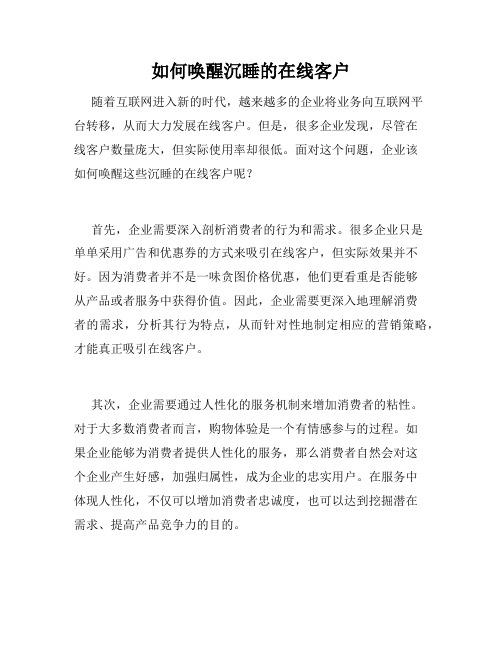 如何唤醒沉睡的在线客户

随着互联网进入新的时代，越来越多的企业将业务向互联网平台转移，从而大力发展在线客户。但是，很多企业发现，尽管在线客户数量庞大，但实际使用率却很低。面对这个问题，企业该如何唤醒这些沉睡的在线客户呢？

首先，企业需要深入剖析消费者的行为和需求。很多企业只是单单采用广告和优惠券的方式来吸引在线客户，但实际效果并不好。因为消费者并不是一味贪图价格优惠，他们更看重是否能够从产品或者服务中获得价值。因此，企业需要更深入地理解消费者的需求，分析其行为特点，从而针对性地制定相应的营销策略，才能真正吸引在线客户。

其次，企业需要通过人性化的服务机制来增加消费者的粘性。对于大多数消费者而言，购物体验是一个有情感参与的过程。如果企业能够为消费者提供人性化的服务，那么消费者自然会对这个企业产生好感，加强归属性，成为企业的忠实用户。在服务中体现人性化，不仅可以增加消费者忠诚度，也可以达到挖掘潜在需求、提高产品竞争力的目的。